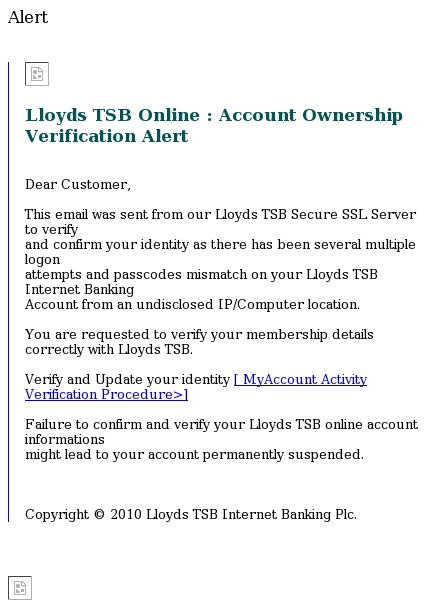 Alert

Lloyds TSB Online : Account Ownership Verification Alert

Dear Customer,

This email was sent from our Lloyds TSB Secure SSL Server to verify and confirm your identity as there has been several multiple logon attempts and passcodes mismatch on your Lloyds TSB Internet Banking Account from an undisclosed IP/Computer location.

You are requested to verify your membership details correctly with Lloyds TSB.

Verify and Update your identity [ MyAccount Activity Verification Procedure>]

Failure to confirm and verify your Lloyds TSB online account informations might lead to your account permanently suspended.

Copyright © 2010 Lloyds TSB Internet Banking Plc.